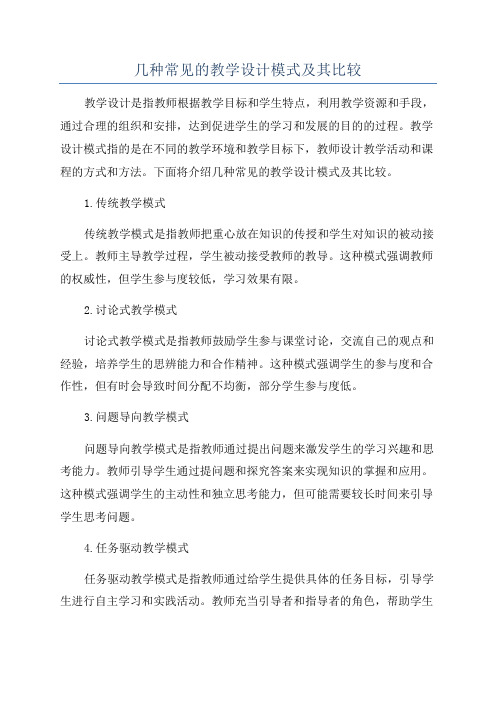 几种常见的教学设计模式及其比较

教学设计是指教师根据教学目标和学生特点，利用教学资源和手段，通过合理的组织和安排，达到促进学生的学习和发展的目的的过程。教学设计模式指的是在不同的教学环境和教学目标下，教师设计教学活动和课程的方式和方法。下面将介绍几种常见的教学设计模式及其比较。

1.传统教学模式

传统教学模式是指教师把重心放在知识的传授和学生对知识的被动接受上。教师主导教学过程，学生被动接受教师的教导。这种模式强调教师的权威性，但学生参与度较低，学习效果有限。

2.讨论式教学模式

讨论式教学模式是指教师鼓励学生参与课堂讨论，交流自己的观点和经验，培养学生的思辨能力和合作精神。这种模式强调学生的参与度和合作性，但有时会导致时间分配不均衡，部分学生参与度低。

3.问题导向教学模式

问题导向教学模式是指教师通过提出问题来激发学生的学习兴趣和思考能力。教师引导学生通过提问题和探究答案来实现知识的掌握和应用。这种模式强调学生的主动性和独立思考能力，但可能需要较长时间来引导学生思考问题。

4.任务驱动教学模式

任务驱动教学模式是指教师通过给学生提供具体的任务目标，引导学生进行自主学习和实践活动。教师充当引导者和指导者的角色，帮助学生